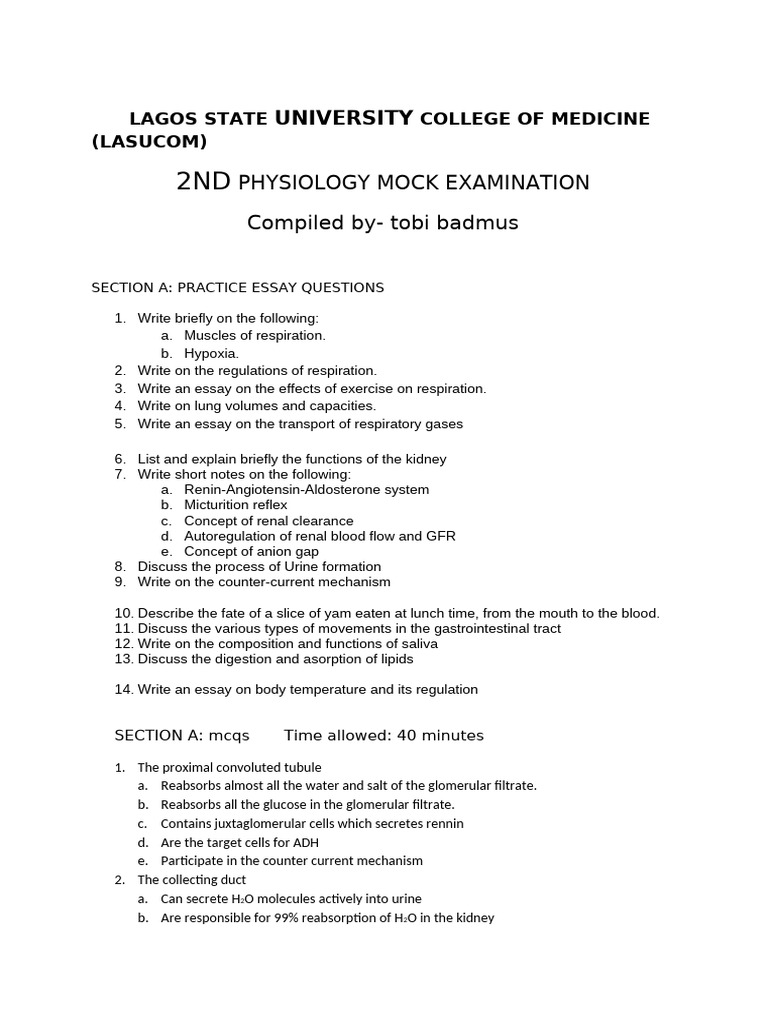 LAGOS STATE UNIVERSITY COLLEGE OF MEDICINE (LASUCOM)

2ND PHYSIOLOGY MOCK EXAMINATION

Compiled by- tobi badmus

SECTION A: PRACTICE ESSAY QUESTIONS

1. Write briefly on the following:
a. Muscles of respiration.
b. Hypoxia.
2. Write on the regulations of respiration.
3. Write an essay on the effects of exercise on respiration.
4. Write on lung volumes and capacities.
5. Write an essay on the transport of respiratory gases

6. List and explain briefly the functions of the kidney
7. Write short notes on the following:
a. Renin-Angiotensin-Aldosterone system
b. Micturition reflex
c. Concept of renal clearance
d. Autoregulation of renal blood flow and GFR
e. Concept of anion gap
8. Discuss the process of Urine formation
9. Write on the counter-current mechanism

10. Describe the fate of a slice of yam eaten at lunch time, from the mouth to the blood.
11. Discuss the various types of movements in the gastrointestinal tract
12. Write on the composition and functions of saliva
13. Discuss the digestion and asorption of lipids

14. Write an essay on body temperature and its regulation

SECTION A: mcqs Time allowed: 40 minutes

1. The proximal convoluted tubule
a. Reabsorbs almost all the water and salt of the glomerular filtrate.
b. Reabsorbs all the glucose in the glomerular filtrate.
c. Contains juxtaglomerular cells which secretes rennin
d. Are the target cells for ADH
e. Participate in the counter current mechanism
2. The collecting duct
a. Can secrete $H_2O$ molecules actively into urine
b. Are responsible for 99% reabsorption of $H_2O$ in the kidney